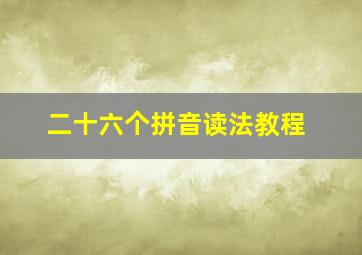 二十六个拼音读法教程